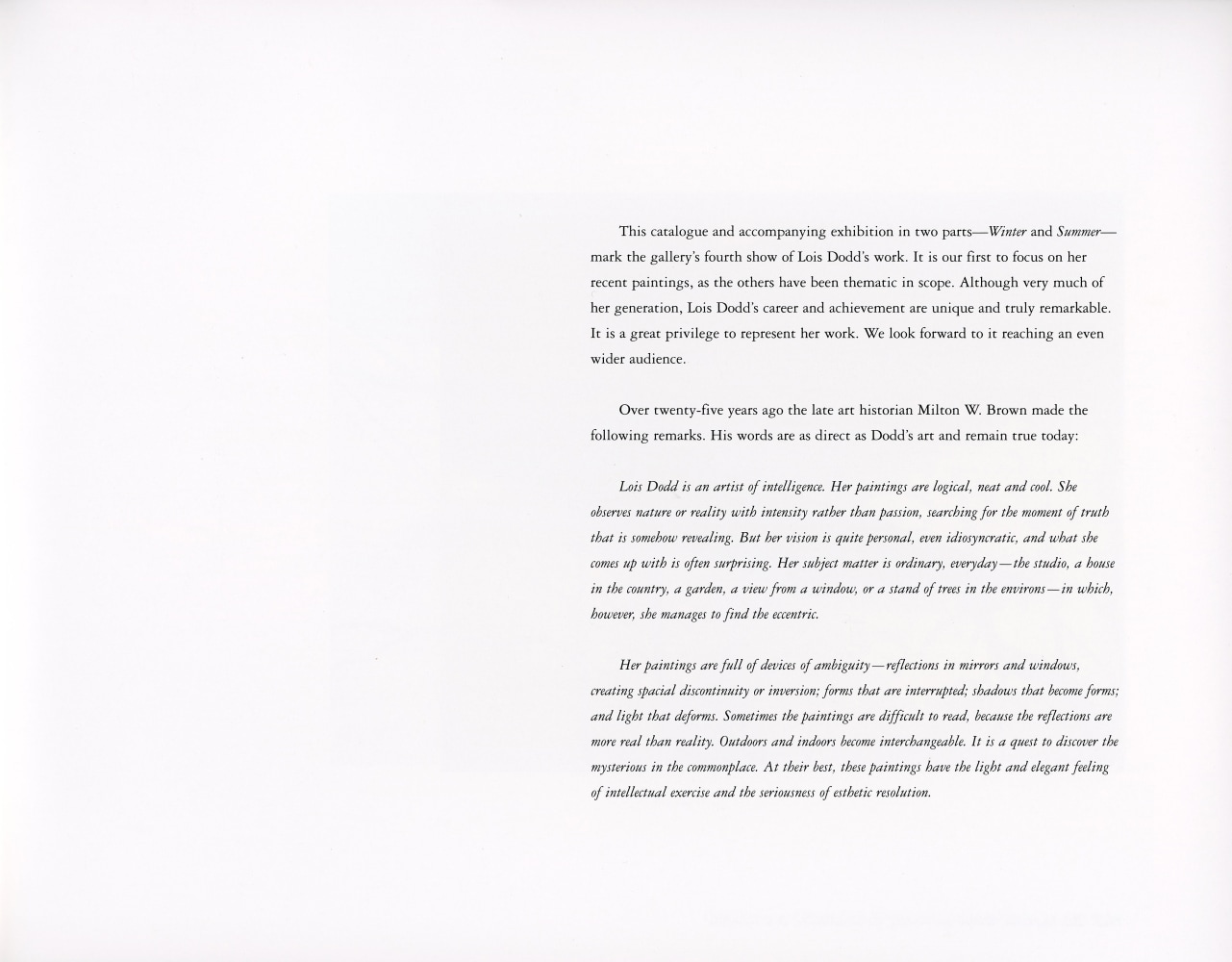 This catalogue and accompanying exhibition in two parts—Winter and Summer—mark the gallery's fourth show of Lois Dodd's work. It is our first to focus on her recent paintings, as the others have been thematic in scope. Although very much of her generation, Lois Dodd's career and achievement are unique and truly remarkable. It is a great privilege to represent her work. We look forward to it reaching an even wider audience.

Over twenty-five years ago the late art historian Milton W. Brown made the following remarks. His words are as direct as Dodd's art and remain true today:

Lois Dodd is an artist of intelligence. Her paintings are logical, neat and cool. She observes nature or reality with intensity rather than passion, searching for the moment of truth that is somehow revealing. But her vision is quite personal, even idiosyncratic, and what she comes up with is often surprising. Her subject matter is ordinary, everyday—the studio, a house in the country, a garden, a view from a window, or a stand of trees in the environs—in which, however, she manages to find the eccentric.

Her paintings are full of devices of ambiguity—reflections in mirrors and windows, creating spacial discontinuity or inversion; forms that are interrupted; shadows that become forms; and light that deforms. Sometimes the paintings are difficult to read, because the reflections are more real than reality. Outdoors and indoors become interchangeable. It is a quest to discover the mysterious in the commonplace. At their best, these paintings have the light and elegant feeling of intellectual exercise and the seriousness of esthetic resolution.